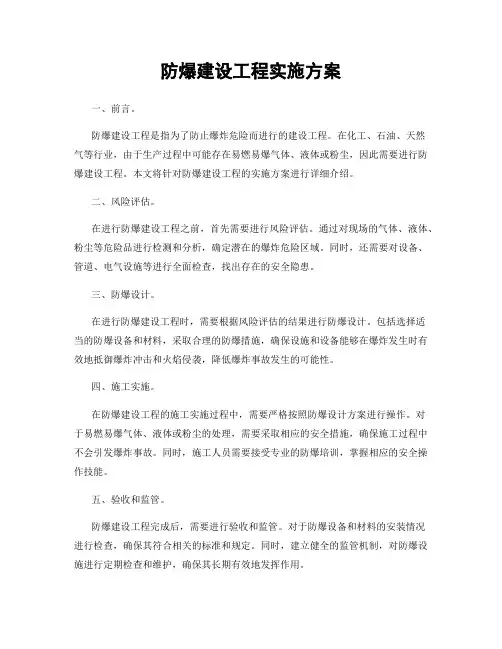 防爆建设工程实施方案

一、前言。

防爆建设工程是指为了防止爆炸危险而进行的建设工程。在化工、石油、天然气等行业，由于生产过程中可能存在易燃易爆气体、液体或粉尘，因此需要进行防爆建设工程。本文将针对防爆建设工程的实施方案进行详细介绍。

二、风险评估。

在进行防爆建设工程之前，首先需要进行风险评估。通过对现场的气体、液体、粉尘等危险品进行检测和分析，确定潜在的爆炸危险区域。同时，还需要对设备、管道、电气设施等进行全面检查，找出存在的安全隐患。

三、防爆设计。

在进行防爆建设工程时，需要根据风险评估的结果进行防爆设计。包括选择适当的防爆设备和材料，采取合理的防爆措施，确保设施和设备能够在爆炸发生时有效地抵御爆炸冲击和火焰侵袭，降低爆炸事故发生的可能性。

四、施工实施。

在防爆建设工程的施工实施过程中，需要严格按照防爆设计方案进行操作。对于易燃易爆气体、液体或粉尘的处理，需要采取相应的安全措施，确保施工过程中不会引发爆炸事故。同时，施工人员需要接受专业的防爆培训，掌握相应的安全操作技能。

五、验收和监管。

防爆建设工程完成后，需要进行验收和监管。对于防爆设备和材料的安装情况进行检查，确保其符合相关的标准和规定。同时，建立健全的监管机制，对防爆设施进行定期检查和维护，确保其长期有效地发挥作用。